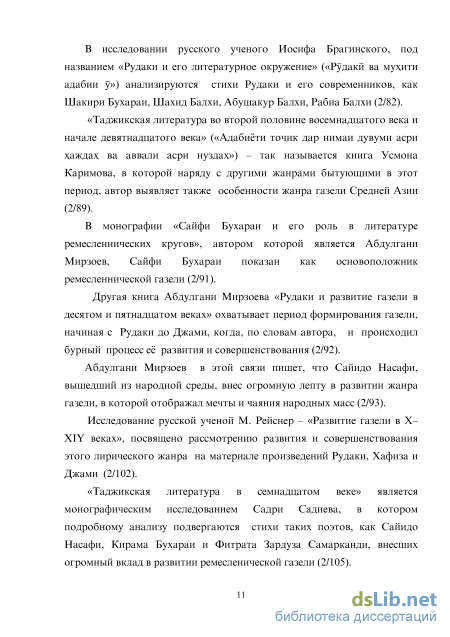 В исследовании русского ученого Иосифа Брагинского, под названием «Рудаки и его литературное окружение» («Рӯдакӣ ва муҳити адабии ӯ») анализируются стихи Рудаки и его современников, как Шакири Бухараи, Шахид Балхи, Абушакур Балхи, Рабиа Балхи (2/82).

«Таджикская литература во второй половине восемнадцатого века и начале девятнадцатого века» («Адабиёти тоҷик дар нимаи дувуми асри ҳаждаҳ ва аввали асри нуздаҳ») – так называется книга Усмона Каримова, в которой наряду с другими жанрами бытующими в этот период, автор выявляет также особенности жанра газели Средней Азии (2/89).

В монографии «Сайфи Бухараи и его роль в литературе ремесленнических кругов», автором которой является Абдулгани Мирзоев, Сайфи Бухараи показан как основоположник ремесленнической газели (2/91).

Другая книга Абдулгани Мирзоева «Рудаки и развитие газели в десятом и пятнадцатом веках» охватывает период формирования газели, начиная с Рудаки до Джами, когда, по словам автора, и происходил бурный процесс её развития и совершенствования (2/92).

Абдулгани Мирзоев в этой связи пишет, что Сайидо Насафи, вышедший из народной среды, внес огромную лепту в развитии жанра газели, в которой отображал мечты и чаяния народных масс (2/93).

Исследование русской ученой М. Рейснер – «Развитие газели в X–XIY веках», посвящено рассмотрению развития и совершенствования этого лирического жанра на материале произведений Рудаки, Хафиза и Джами (2/102).

«Таджикская литература в семнадцатом веке» является монографическим исследованием Садри Садиева, в котором подробному анализу подвергаются стихи таких поэтов, как Сайидо Насафи, Кирама Бухараи и Фитрата Зардуза Самарканди, внесших огромный вклад в развитии ремесленической газели (2/105).

11

dsLib.net
библиотека диссертаций